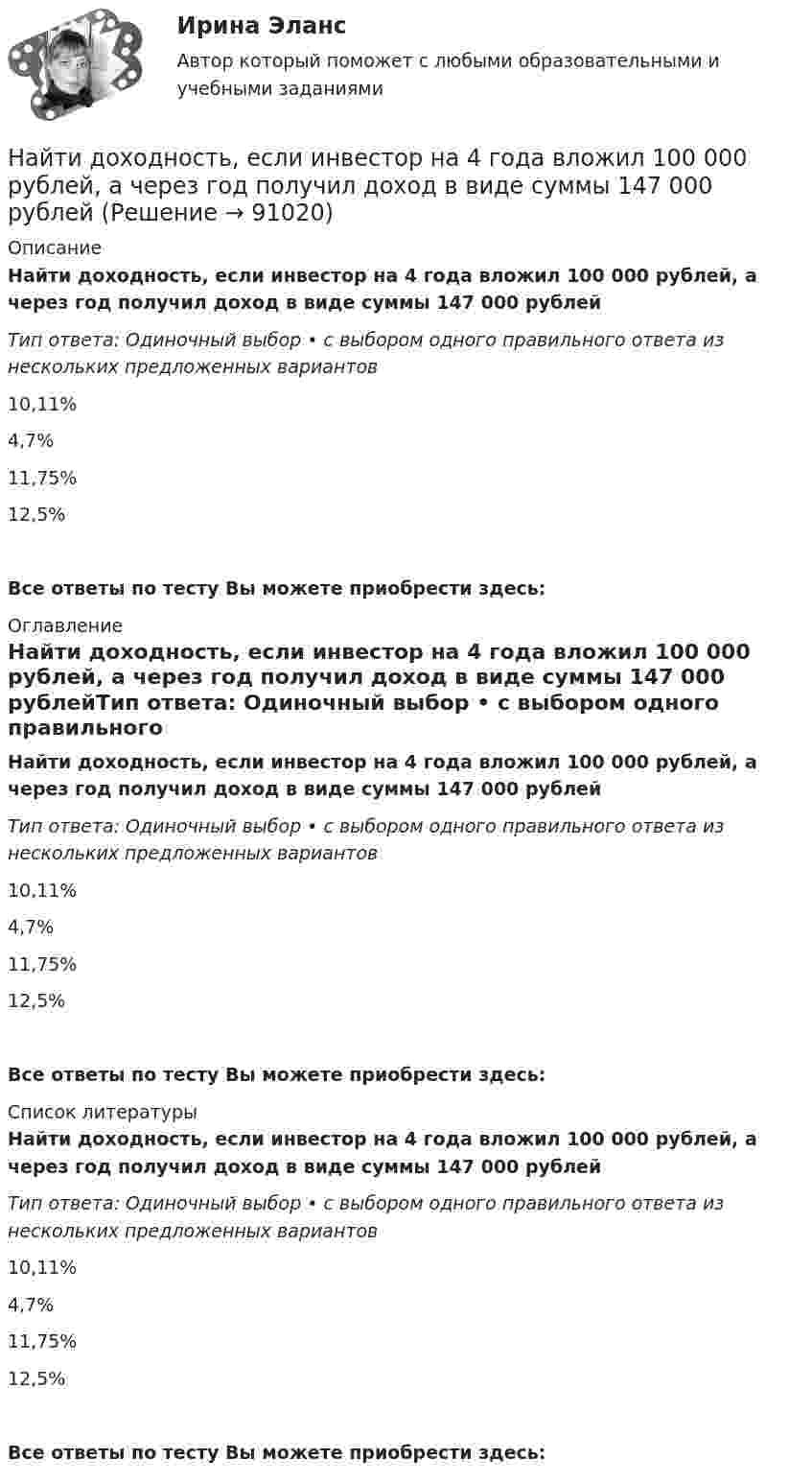 Ирина Эланс

Автор который поможет с любыми образовательными и учебными заданиями

Найти доходность, если инвестор на 4 года вложил 100 000 рублей, а через год получил доход в виде суммы 147 000 рублей (Решение → 91020)

Описание

Найти доходность, если инвестор на 4 года вложил 100 000 рублей, а через год получил доход в виде суммы 147 000 рублей

Тип ответа: Одиночный выбор • с выбором одного правильного ответа из нескольких предложенных вариантов

10,11%

4,7%

11,75%

12,5%

Все ответы по тесту Вы можете приобрести здесь:

Оглавление

Найти доходность, если инвестор на 4 года вложил 100 000 рублей, а через год получил доход в виде суммы 147 000 рублейТип ответа: Одиночный выбор • с выбором одного правильного

Найти доходность, если инвестор на 4 года вложил 100 000 рублей, а через год получил доход в виде суммы 147 000 рублей

Тип ответа: Одиночный выбор • с выбором одного правильного ответа из нескольких предложенных вариантов

10,11%

4,7%

11,75%

12,5%

Все ответы по тесту Вы можете приобрести здесь:

Список литературы

Найти доходность, если инвестор на 4 года вложил 100 000 рублей, а через год получил доход в виде суммы 147 000 рублей

Тип ответа: Одиночный выбор • с выбором одного правильного ответа из нескольких предложенных вариантов

10,11%

4,7%

11,75%

12,5%

Все ответы по тесту Вы можете приобрести здесь: